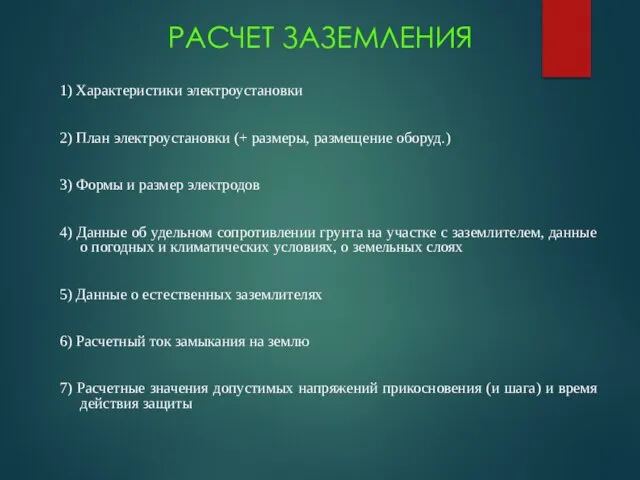 РАСЧЕТ ЗАЗЕМЛЕНИЯ

1) Характеристики электроустановки

2) План электроустановки (+ размеры, размещение оборуд.)

3) Формы и размер электродов

4) Данные об удельном сопротивлении грунта на участке с заземлителем, данные о погодных и климатических условиях, о земельных слоях

5) Данные о естественных заземлителях

6) Расчетный ток замыкания на землю

7) Расчетные значения допустимых напряжений прикосновения (и шага) и время действия защиты